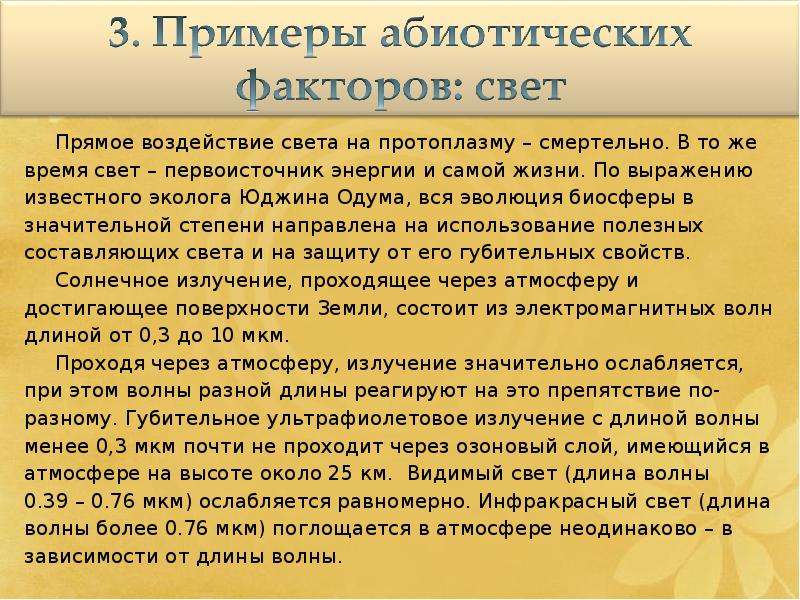 3. Примеры абиотических факторов: свет

Прямое воздействие света на протоплазму – смертельно. В то же время свет – первоисточник энергии и самой жизни. По выражению известного эколога Юджина Одума, вся эволюция биосферы в значительной степени направлена на использование полезных составляющих света и на защиту от его губительных свойств.

Солнечное излучение, проходящее через атмосферу и достигающее поверхности Земли, состоит из электромагнитных волн длиной от 0,3 до 10 мкм.

Проходя через атмосферу, излучение значительно ослабляется, при этом волны разной длины реагируют на это препятствие по-разному. Губительное ультрафиолетовое излучение с длиной волны менее 0,3 мкм почти не проходит через озоновый слой, имеющийся в атмосфере на высоте около 25 км. Видимый свет (длина волны 0.39 – 0.76 мкм) ослабляется равномерно. Инфракрасный свет (длина волны более 0.76 мкм) поглощается в атмосфере неодинаково – в зависимости от длины волны.